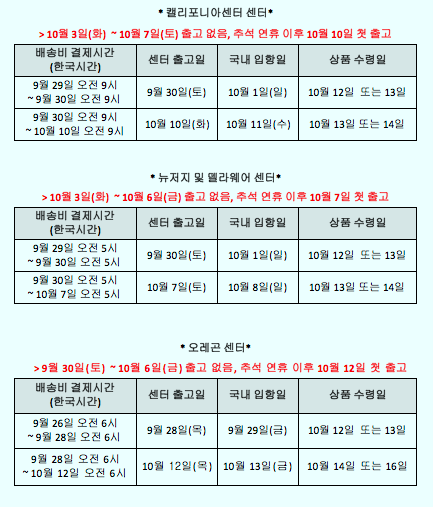 * 캘리포니아센터 센터*

> 10월 3일(화) ~ 10월 7일(토) 출고 없음, 추석 연휴 이후 10월 10일 첫 출고

| 배송비 결제시간 (한국시간) | 센터 출고일 | 국내 입항일 | 상품 수령일 |
|---|---|---|---|
| 9월 29일 오전 9시 ~ 9월 30일 오전 9시 | 9월 30일(토) | 10월 1일(일) | 10월 12일 또는 13일 |
| 9월 30일 오전 9시 ~ 10월 10일 오전 9시 | 10월 10일(화) | 10월 11일(수) | 10월 13일 또는 14일 |

* 뉴저지 및 델라웨어 센터*

> 10월 3일(화) ~ 10월 6일(금) 출고 없음, 추석 연휴 이후 10월 7일 첫 출고

| 배송비 결제시간 (한국시간) | 센터 출고일 | 국내 입항일 | 상품 수령일 |
|---|---|---|---|
| 9월 29일 오전 5시 ~ 9월 30일 오전 5시 | 9월 30일(토) | 10월 1일(일) | 10월 12일 또는 13일 |
| 9월 30일 오전 5시 ~ 10월 7일 오전 5시 | 10월 7일(토) | 10월 8일(일) | 10월 13일 또는 14일 |

* 오레곤 센터*

> 9월 30일(토) ~ 10월 6일(금) 출고 없음, 추석 연휴 이후 10월 12일 첫 출고

| 배송비 결제시간 (한국시간) | 센터 출고일 | 국내 입항일 | 상품 수령일 |
|---|---|---|---|
| 9월 26일 오전 6시 ~ 9월 28일 오전 6시 | 9월 28일(목) | 9월 29일(금) | 10월 12일 또는 13일 |
| 9월 28일 오전 6시 ~ 10월 12일 오전 6시 | 10월 12일(목) | 10월 13일(금) | 10월 14일 또는 16일 |